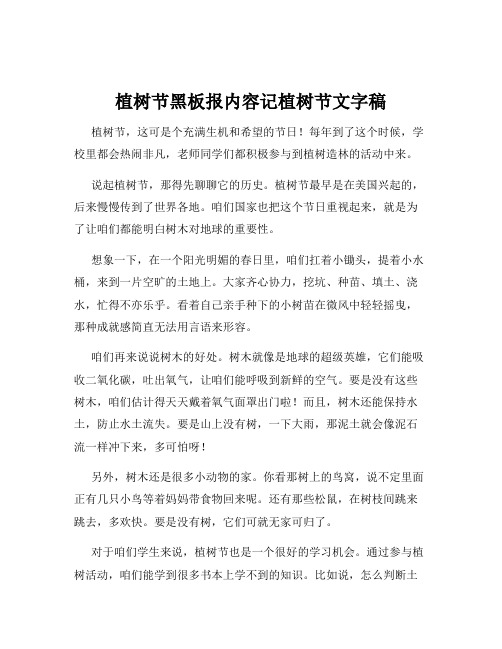 植树节黑板报内容记植树节文字稿

植树节，这可是个充满生机和希望的节日！每年到了这个时候，学校里都会热闹非凡，老师同学们都积极参与到植树造林的活动中来。

说起植树节，那得先聊聊它的历史。植树节最早是在美国兴起的，后来慢慢传到了世界各地。咱们国家也把这个节日重视起来，就是为了让咱们都能明白树木对地球的重要性。

想象一下，在一个阳光明媚的春日里，咱们扛着小锄头，提着小水桶，来到一片空旷的土地上。大家齐心协力，挖坑、种苗、填土、浇水，忙得不亦乐乎。看着自己亲手种下的小树苗在微风中轻轻摇曳，那种成就感简直无法用言语来形容。

咱们再来说说树木的好处。树木就像是地球的超级英雄，它们能吸收二氧化碳，吐出氧气，让咱们能呼吸到新鲜的空气。要是没有这些树木，咱们估计得天天戴着氧气面罩出门啦！而且，树木还能保持水土，防止水土流失。要是山上没有树，一下大雨，那泥土就会像泥石流一样冲下来，多可怕呀！

另外，树木还是很多小动物的家。你看那树上的鸟窝，说不定里面正有几只小鸟等着妈妈带食物回来呢。还有那些松鼠，在树枝间跳来跳去，多欢快。要是没有树，它们可就无家可归了。

对于咱们学生来说，植树节也是一个很好的学习机会。通过参与植树活动，咱们能学到很多书本上学不到的知识。比如说，怎么判断土